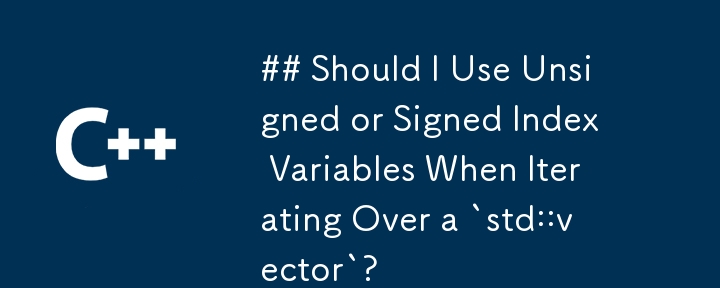 C++

## Should I Use Unsigned or Signed Index Variables When Iterating Over a `std::vector`?